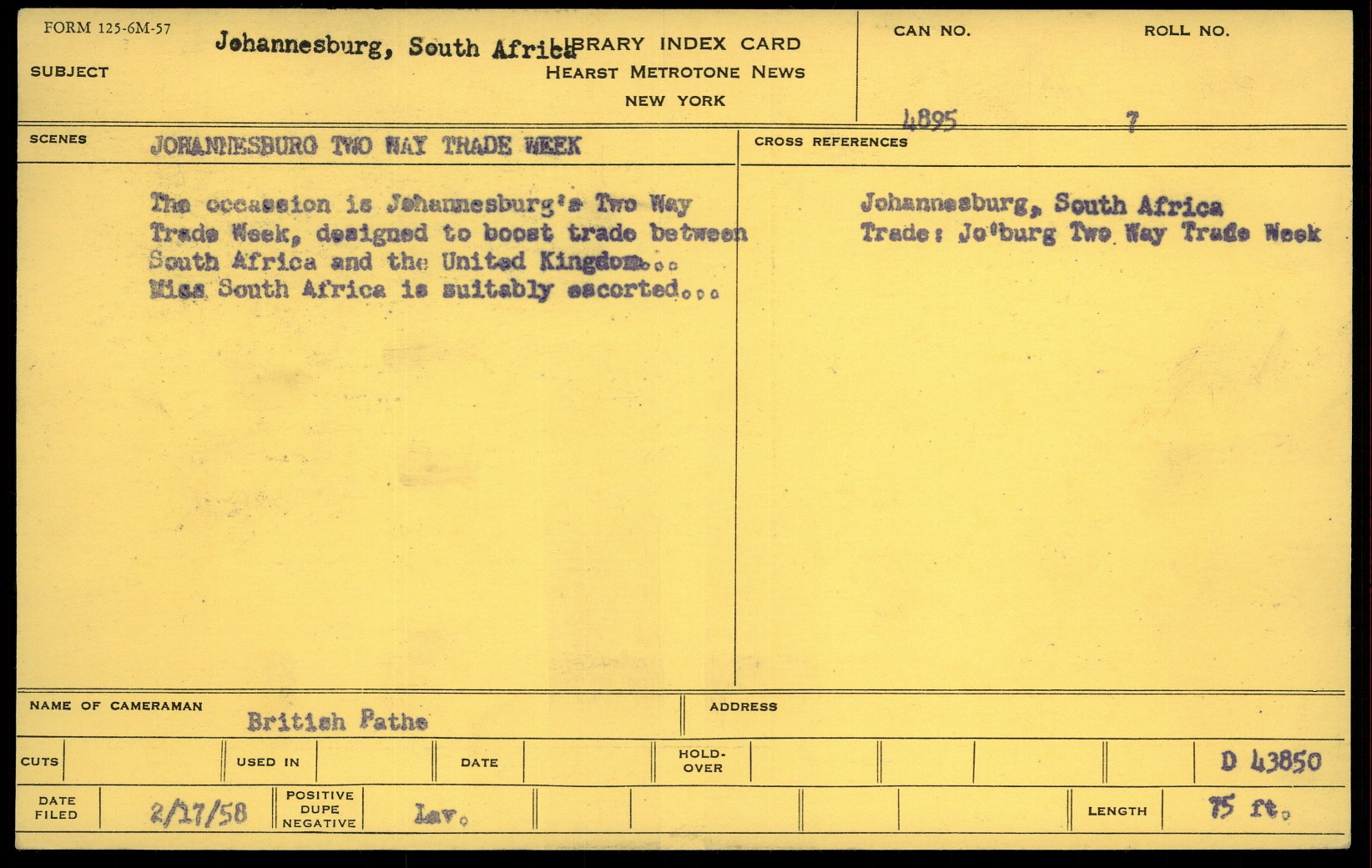 FORM 125-6M-57

SUBJECT Johannesburg, South Africa

LIBRARY INDEX CARD
HEARST METROTONE NEWS
NEW YORK

CAN NO. 4895

ROLL NO. 7

SCENES JOHANNESBURG TWO WAY TRADE WEEK

The occassion is Johannesburg's Two Way Trade Week, designed to boost trade between South Africa and the United Kingdom...
Miss South Africa is suitably escorted...

CROSS REFERENCES

Johannesburg, South Africa
Trade: Jo'burg Two Way Trade Week

NAME OF CAMERAMAN British Pathe

ADDRESS

CUTS

USED IN

DATE

HOLD-OVER

D 43850

DATE FILED 2/17/58

POSITIVE DUPE NEGATIVE Lav.

LENGTH 75 ft.